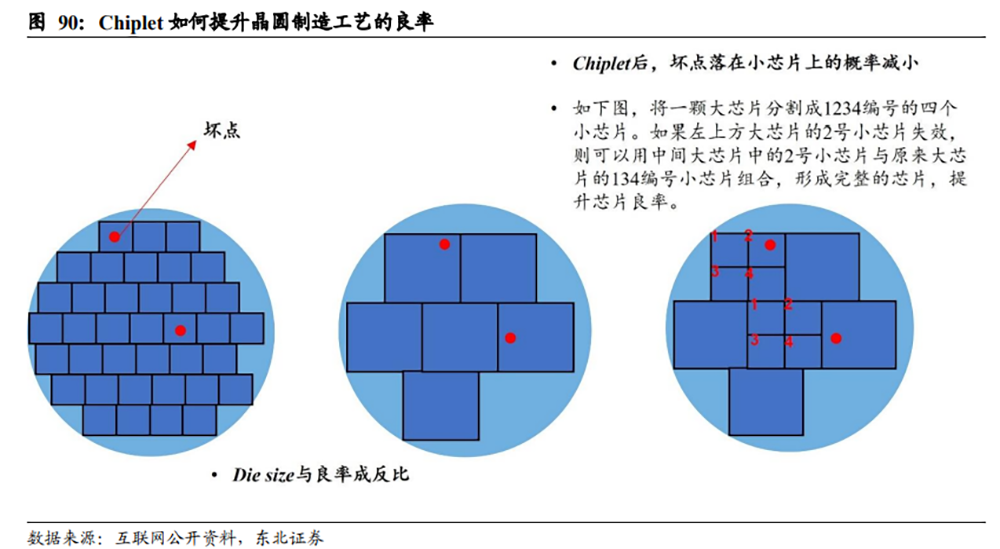 图 90: Chiplet 如何提升晶圆制造工艺的良率

• Chiplet后，坏点落在小芯片上的概率减小

• 如下图，将一颗大芯片分割成1234编号的四个小芯片。如果左上方大芯片的2号小芯片失效，则可以用中间大芯片中的2号小芯片与原来大芯片的134编号小芯片组合，形成完整的芯片，提升芯片良率。

坏点

1 2
3 4
1 2
3 4

• Die size与良率成反比

数据来源：互联网公开资料，东北证券